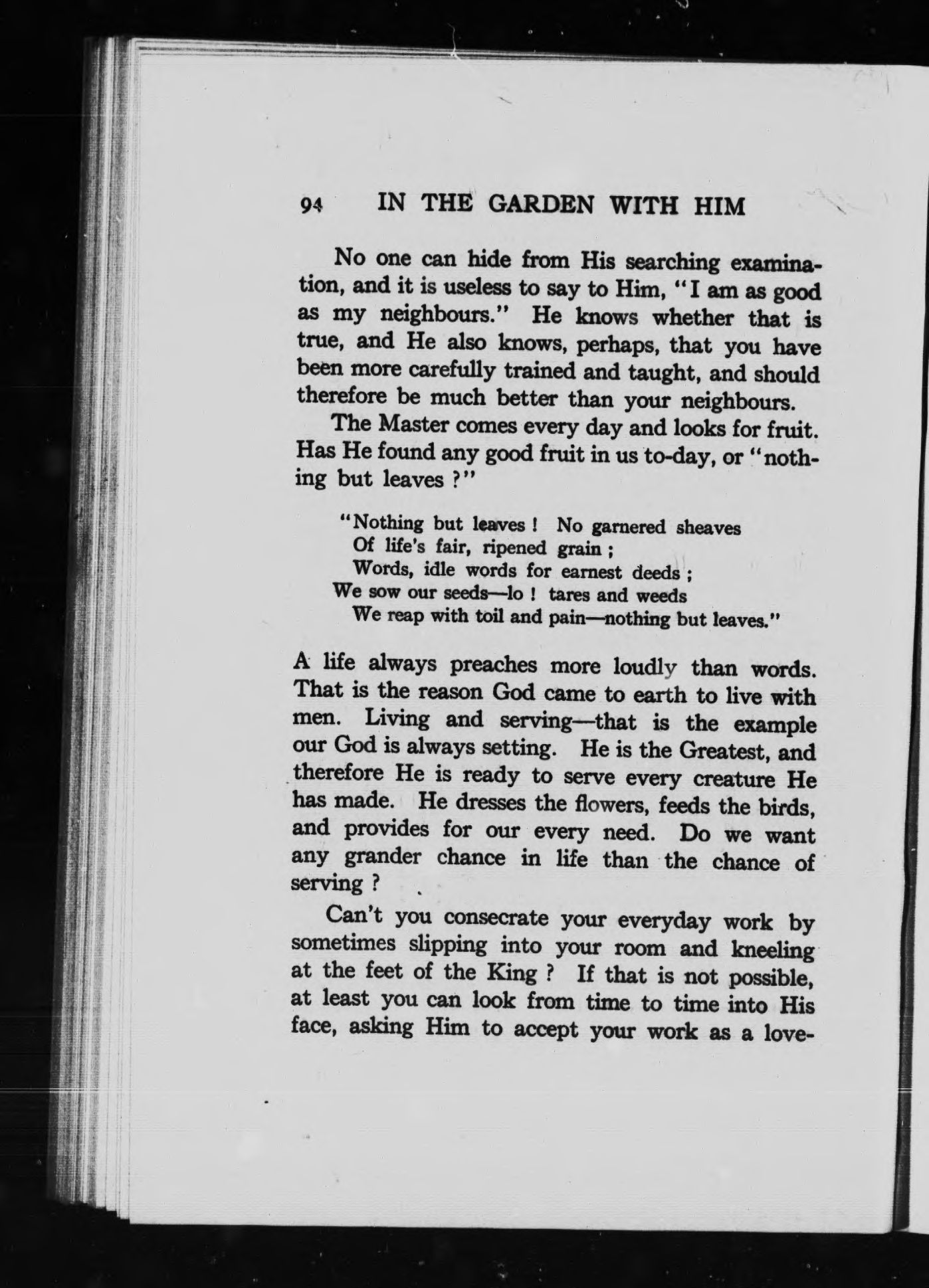 94 IN THE GARDEN WITH HIM

No one can hide from His searching examination, and it is useless to say to Him, "I am as good as my neighbours." He knows whether that is true, and He also knows, perhaps, that you have been more carefully trained and taught, and should therefore be much better than your neighbours.

The Master comes every day and looks for fruit. Has He found any good fruit in us to-day, or "nothing but leaves ?"

"Nothing but leaves ! No garnered sheaves
Of life's fair, ripened grain ;
Words, idle words for earnest deeds ;
We sow our seeds—lo ! tares and weeds
We reap with toil and pain—nothing but leaves."

A life always preaches more loudly than words. That is the reason God came to earth to live with men. Living and serving—that is the example our God is always setting. He is the Greatest, and therefore He is ready to serve every creature He has made. He dresses the flowers, feeds the birds, and provides for our every need. Do we want any grander chance in life than the chance of serving ?

Can't you consecrate your everyday work by sometimes slipping into your room and kneeling at the feet of the King ? If that is not possible, at least you can look from time to time into His face, asking Him to accept your work as a love-